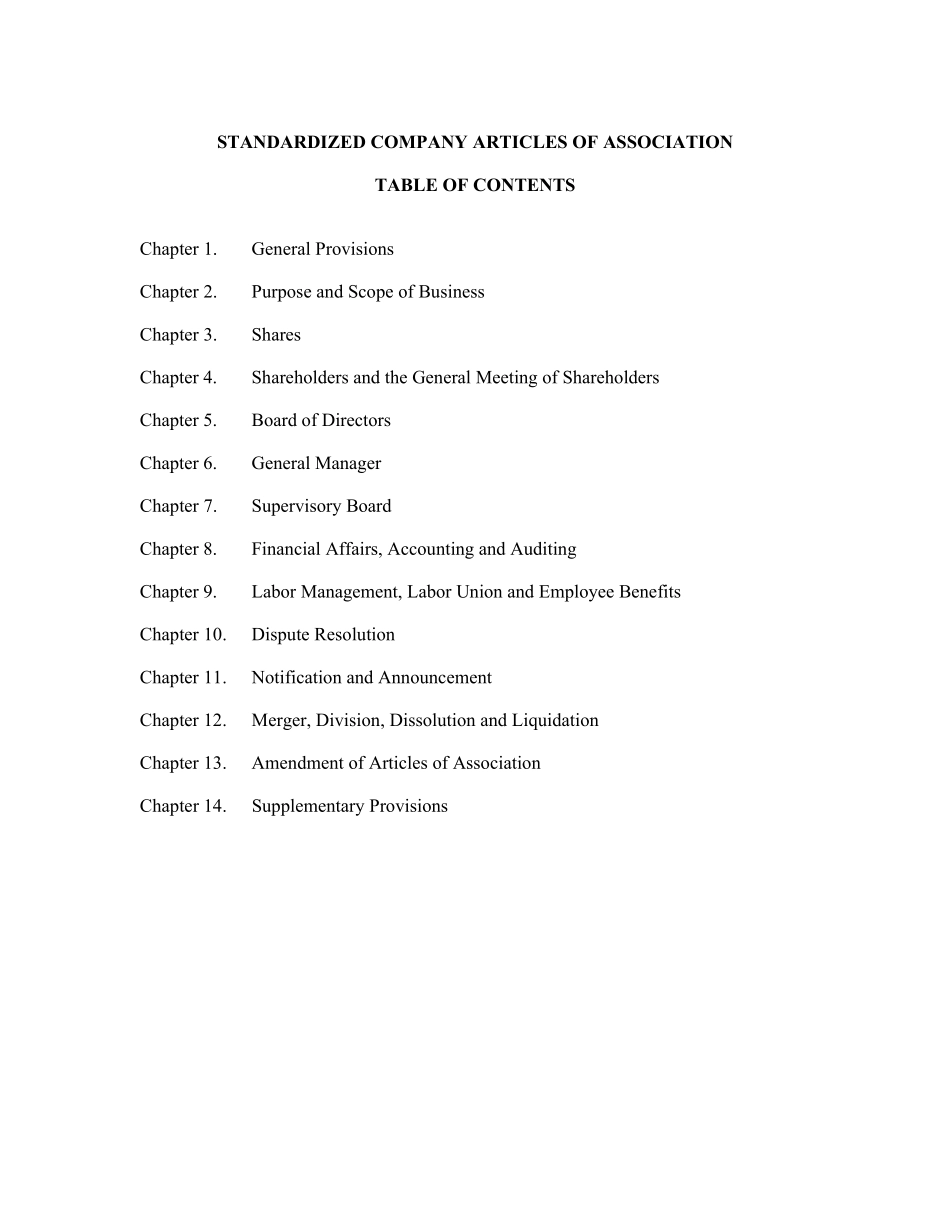 STANDARDIZED COMPANY ARTICLES OF ASSOCIATION

TABLE OF CONTENTS

Chapter 1. General Provisions

Chapter 2. Purpose and Scope of Business

Chapter 3. Shares

Chapter 4. Shareholders and the General Meeting of Shareholders

Chapter 5. Board of Directors

Chapter 6. General Manager

Chapter 7. Supervisory Board

Chapter 8. Financial Affairs, Accounting and Auditing

Chapter 9. Labor Management, Labor Union and Employee Benefits

Chapter 10. Dispute Resolution

Chapter 11. Notification and Announcement

Chapter 12. Merger, Division, Dissolution and Liquidation

Chapter 13. Amendment of Articles of Association

Chapter 14. Supplementary Provisions